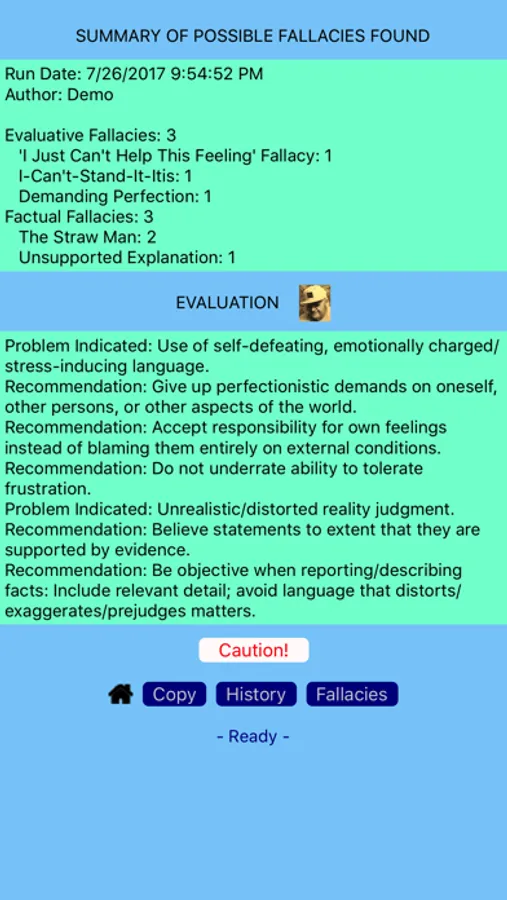 SUMMARY OF POSSIBLE FALLACIES FOUND

Run Date: 7/26/2017 9:54:52 PM
Author: Demo

Evaluative Fallacies: 3
'I Just Can't Help This Feeling' Fallacy: 1
I-Can't-Stand-It-Itis: 1
Demanding Perfection: 1
Factual Fallacies: 3
The Straw Man: 2
Unsupported Explanation: 1

EVALUATION

Problem Indicated: Use of self-defeating, emotionally charged/stress-inducing language.
Recommendation: Give up perfectionistic demands on oneself, other persons, or other aspects of the world.
Recommendation: Accept responsibility for own feelings instead of blaming them entirely on external conditions.
Recommendation: Do not underrate ability to tolerate frustration.
Problem Indicated: Unrealistic/distorted reality judgment.
Recommendation: Believe statements to extent that they are supported by evidence.
Recommendation: Be objective when reporting/describing facts: Include relevant detail; avoid language that distorts/exaggerates/prejudges matters.

Caution!

Copy History Fallacies

- Ready -